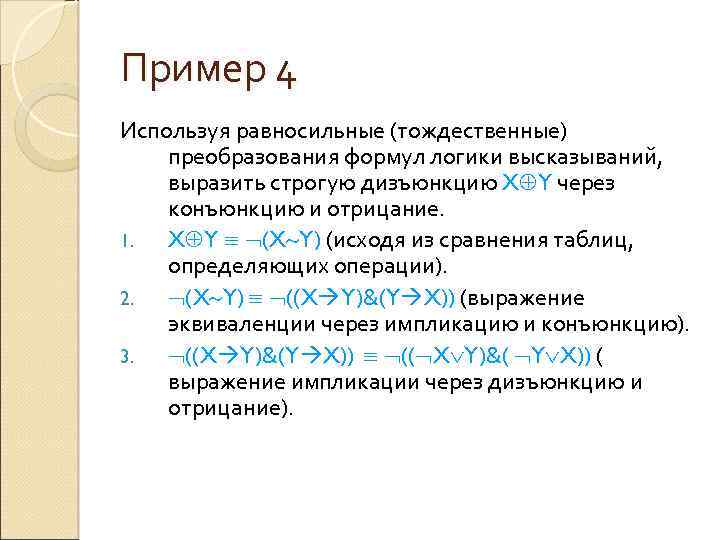 Пример 4

Используя равносильные (тождественные) преобразования формул логики высказываний, выразить строгую дизъюнкцию $X \oplus Y$ через конъюнкцию и отрицание.

1. $X \oplus Y \equiv \neg(X \sim Y)$ (исходя из сравнения таблиц, определяющих операции).

2. $\neg(X \sim Y) \equiv \neg((X \rightarrow Y) \& (Y \rightarrow X))$ (выражение эквиваленции через импликацию и конъюнкцию).

3. $\neg((X \rightarrow Y) \& (Y \rightarrow X)) \equiv \neg((\neg X \vee Y) \& (\neg Y \vee X))$ ( выражение импликации через дизъюнкцию и отрицание).